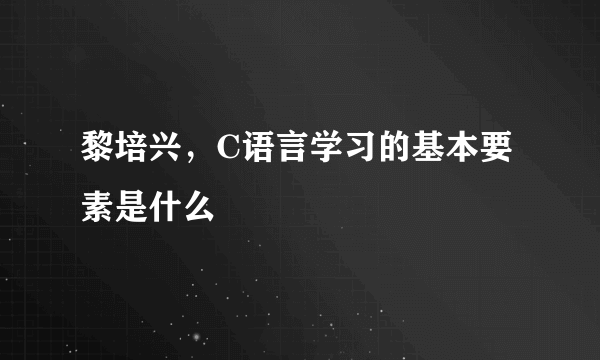 黎培兴，C语言学习的基本要素是什么